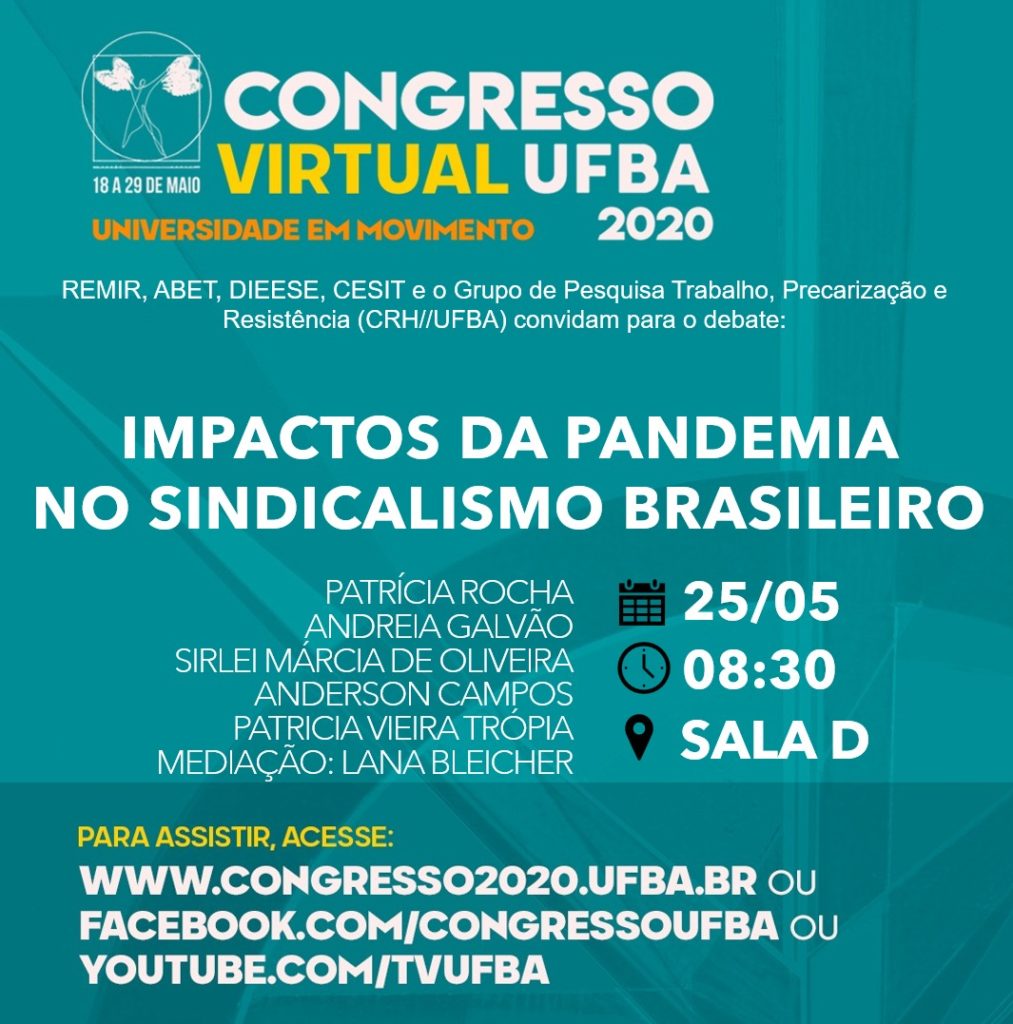 18 A 29 DE MAIO
CONGRESSO VIRTUAL UFBA 2020
UNIVERSIDADE EM MOVIMENTO

REMIR, ABET, DIEESE, CESIT e o Grupo de Pesquisa Trabalho, Precarização e Resistência (CRH//UFBA) convidam para o debate:

IMPACTOS DA PANDEMIA NO SINDICALISMO BRASILEIRO

PATRÍCIA ROCHA
ANDREIA GALVÃO
SIRLEI MÁRCIA DE OLIVEIRA
ANDERSON CAMPOS
PATRICIA VIEIRA TRÓPIA
MEDIAÇÃO: LANA BLEICHER

25/05
08:30
SALA D

PARA ASSISTIR, ACESSE:
WWW.CONGRESSO2020.UFBA.BR OU
FACEBOOK.COM/CONGRESSOUFBA OU
YOUTUBE.COM/TVUFBA